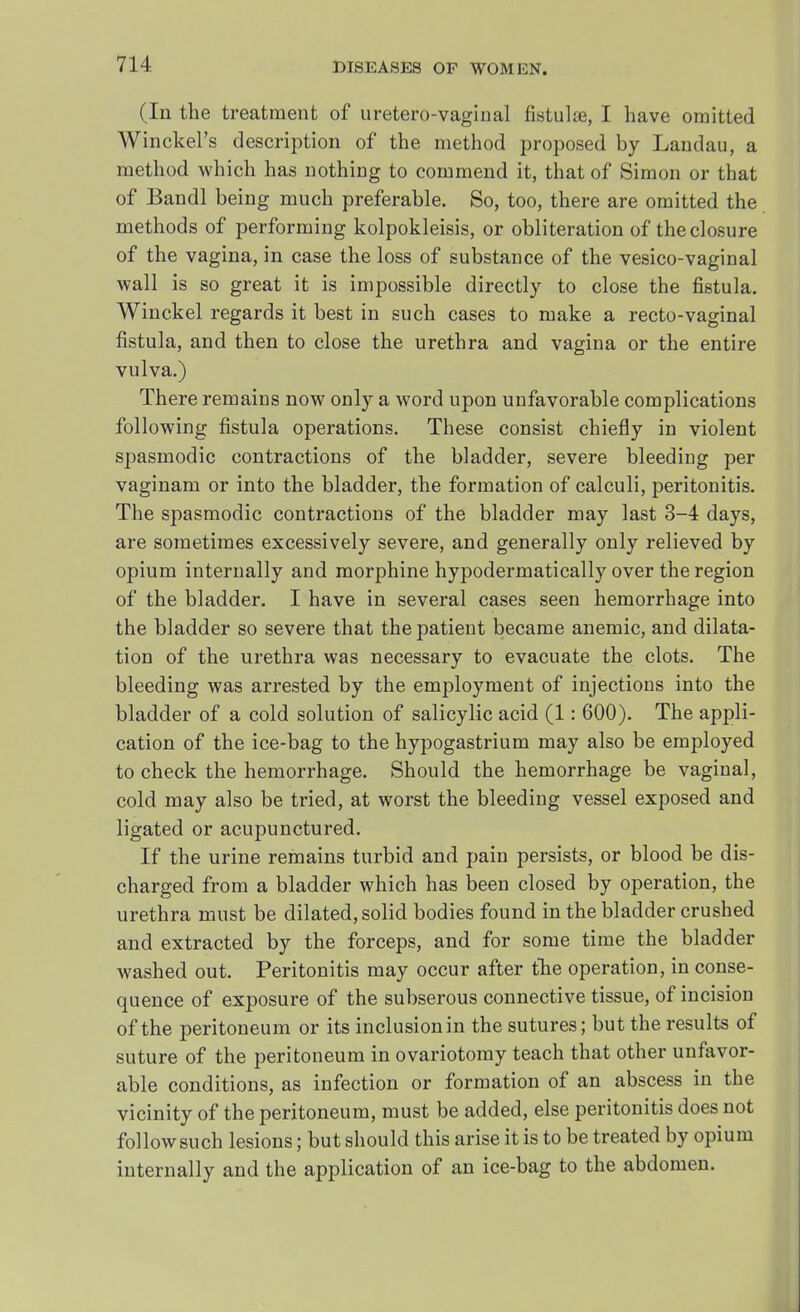 714 DISEASES OF WOMEN.

(In the treatment of uretero-vaginal fistulæ, I have omitted Winckel's description of the method proposed by Landau, a method which has nothing to commend it, that of Simon or that of Bandl being much preferable. So, too, there are omitted the methods of performing kolpokleisis, or obliteration of the closure of the vagina, in case the loss of substance of the vesico-vaginal wall is so great it is impossible directly to close the fistula. Winckel regards it best in such cases to make a recto-vaginal fistula, and then to close the urethra and vagina or the entire vulva.)

There remains now only a word upon unfavorable complications following fistula operations. These consist chiefly in violent spasmodic contractions of the bladder, severe bleeding per vaginam or into the bladder, the formation of calculi, peritonitis. The spasmodic contractions of the bladder may last 3–4 days, are sometimes excessively severe, and generally only relieved by opium internally and morphine hypodermatically over the region of the bladder. I have in several cases seen hemorrhage into the bladder so severe that the patient became anemic, and dilatation of the urethra was necessary to evacuate the clots. The bleeding was arrested by the employment of injections into the bladder of a cold solution of salicylic acid (1 : 600). The application of the ice-bag to the hypogastrium may also be employed to check the hemorrhage. Should the hemorrhage be vaginal, cold may also be tried, at worst the bleeding vessel exposed and ligated or acupunctured.

If the urine remains turbid and pain persists, or blood be discharged from a bladder which has been closed by operation, the urethra must be dilated, solid bodies found in the bladder crushed and extracted by the forceps, and for some time the bladder washed out. Peritonitis may occur after the operation, in consequence of exposure of the subserous connective tissue, of incision of the peritoneum or its inclusion in the sutures; but the results of suture of the peritoneum in ovariotomy teach that other unfavorable conditions, as infection or formation of an abscess in the vicinity of the peritoneum, must be added, else peritonitis does not follow such lesions; but should this arise it is to be treated by opium internally and the application of an ice-bag to the abdomen.